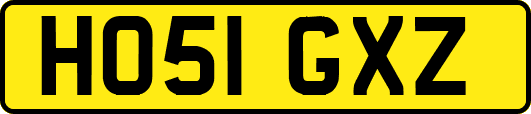 HO51 GXZ